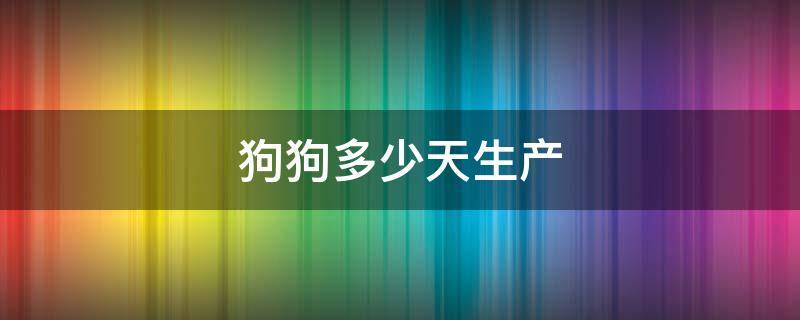 狗狗多少天生产